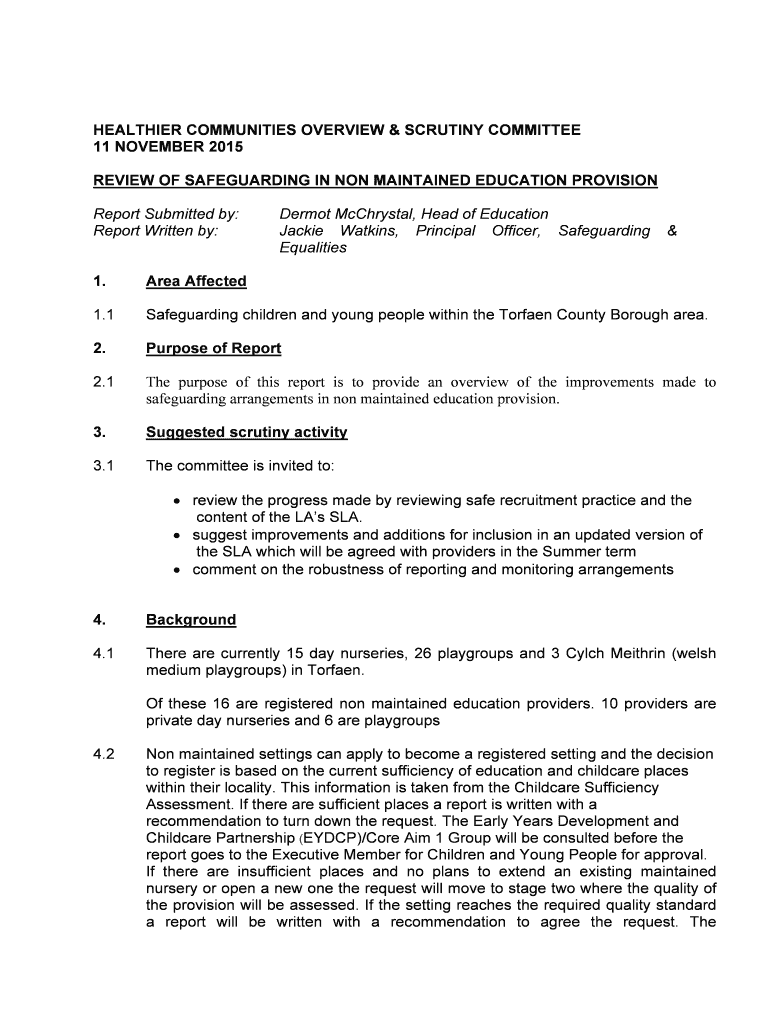 HEALTHIER COMMUNITIES OVERVIEW & SCRUTINY COMMITTEE
11 NOVEMBER 2015

REVIEW OF SAFEGUARDING IN NON MAINTAINED EDUCATION PROVISION

Report Submitted by: Dermot McChrystal, Head of Education
Report Written by: Jackie Watkins, Principal Officer, Safeguarding & Equalities

1. Area Affected

1.1 Safeguarding children and young people within the Torfaen County Borough area.

2. Purpose of Report

2.1 The purpose of this report is to provide an overview of the improvements made to safeguarding arrangements in non maintained education provision.

3. Suggested scrutiny activity

3.1 The committee is invited to:

• review the progress made by reviewing safe recruitment practice and the content of the LA's SLA.
• suggest improvements and additions for inclusion in an updated version of the SLA which will be agreed with providers in the Summer term
• comment on the robustness of reporting and monitoring arrangements

4. Background

4.1 There are currently 15 day nurseries, 26 playgroups and 3 Cylch Meithrin (welsh medium playgroups) in Torfaen.

Of these 16 are registered non maintained education providers. 10 providers are private day nurseries and 6 are playgroups

4.2 Non maintained settings can apply to become a registered setting and the decision to register is based on the current sufficiency of education and childcare places within their locality. This information is taken from the Childcare Sufficiency Assessment. If there are sufficient places a report is written with a recommendation to turn down the request. The Early Years Development and Childcare Partnership (EYDCP)/Core Aim 1 Group will be consulted before the report goes to the Executive Member for Children and Young People for approval. If there are insufficient places and no plans to extend an existing maintained nursery or open a new one the request will move to stage two where the quality of the provision will be assessed. If the setting reaches the required quality standard a report will be written with a recommendation to agree the request. The